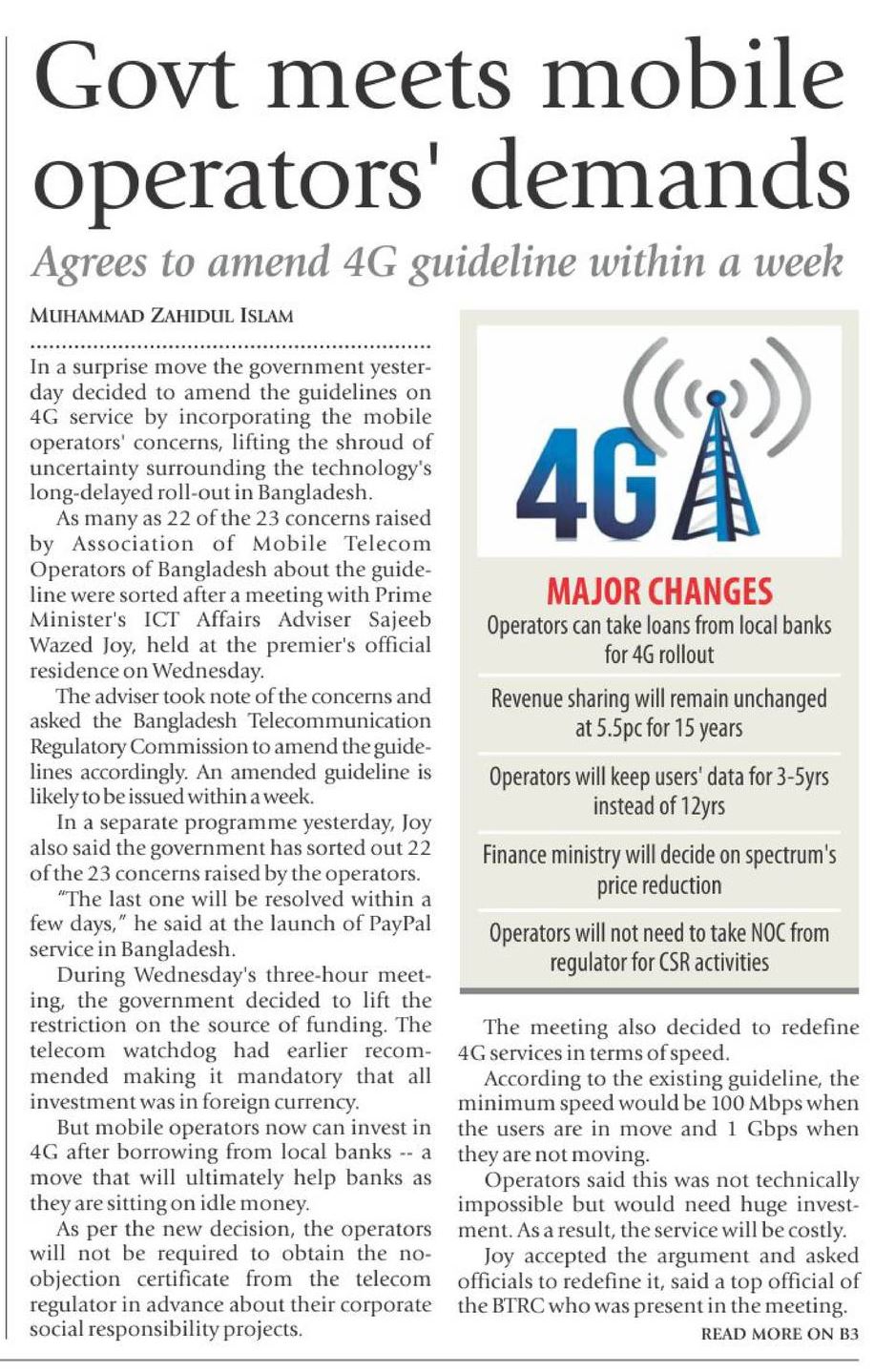 Govt meets mobile operators' demands

Agrees to amend 4G guideline within a week

MUHAMMAD ZAHIDUL ISLAM

In a surprise move the government yesterday decided to amend the guidelines on 4G service by incorporating the mobile operators' concerns, lifting the shroud of uncertainty surrounding the technology's long-delayed roll-out in Bangladesh.

As many as 22 of the 23 concerns raised by Association of Mobile Telecom Operators of Bangladesh about the guideline were sorted after a meeting with Prime Minister's ICT Affairs Adviser Sajeeb Wazed Joy, held at the premier's official residence on Wednesday.

The adviser took note of the concerns and asked the Bangladesh Telecommunication Regulatory Commission to amend the guidelines accordingly. An amended guideline is likely to be issued within a week.

In a separate programme yesterday, Joy also said the government has sorted out 22 of the 23 concerns raised by the operators.

"The last one will be resolved within a few days," he said at the launch of PayPal service in Bangladesh.

During Wednesday's three-hour meeting, the government decided to lift the restriction on the source of funding. The telecom watchdog had earlier recommended making it mandatory that all investment was in foreign currency.

But mobile operators now can invest in 4G after borrowing from local banks -- a move that will ultimately help banks as they are sitting on idle money.

As per the new decision, the operators will not be required to obtain the no-objection certificate from the telecom regulator in advance about their corporate social responsibility projects.

4G

MAJOR CHANGES

Operators can take loans from local banks for 4G rollout

Revenue sharing will remain unchanged at 5.5pc for 15 years

Operators will keep users' data for 3-5yrs instead of 12yrs

Finance ministry will decide on spectrum's price reduction

Operators will not need to take NOC from regulator for CSR activities

The meeting also decided to redefine 4G services in terms of speed.

According to the existing guideline, the minimum speed would be 100 Mbps when the users are in move and 1 Gbps when they are not moving.

Operators said this was not technically impossible but would need huge investment. As a result, the service will be costly.

Joy accepted the argument and asked officials to redefine it, said a top official of the BTRC who was present in the meeting.

READ MORE ON B3